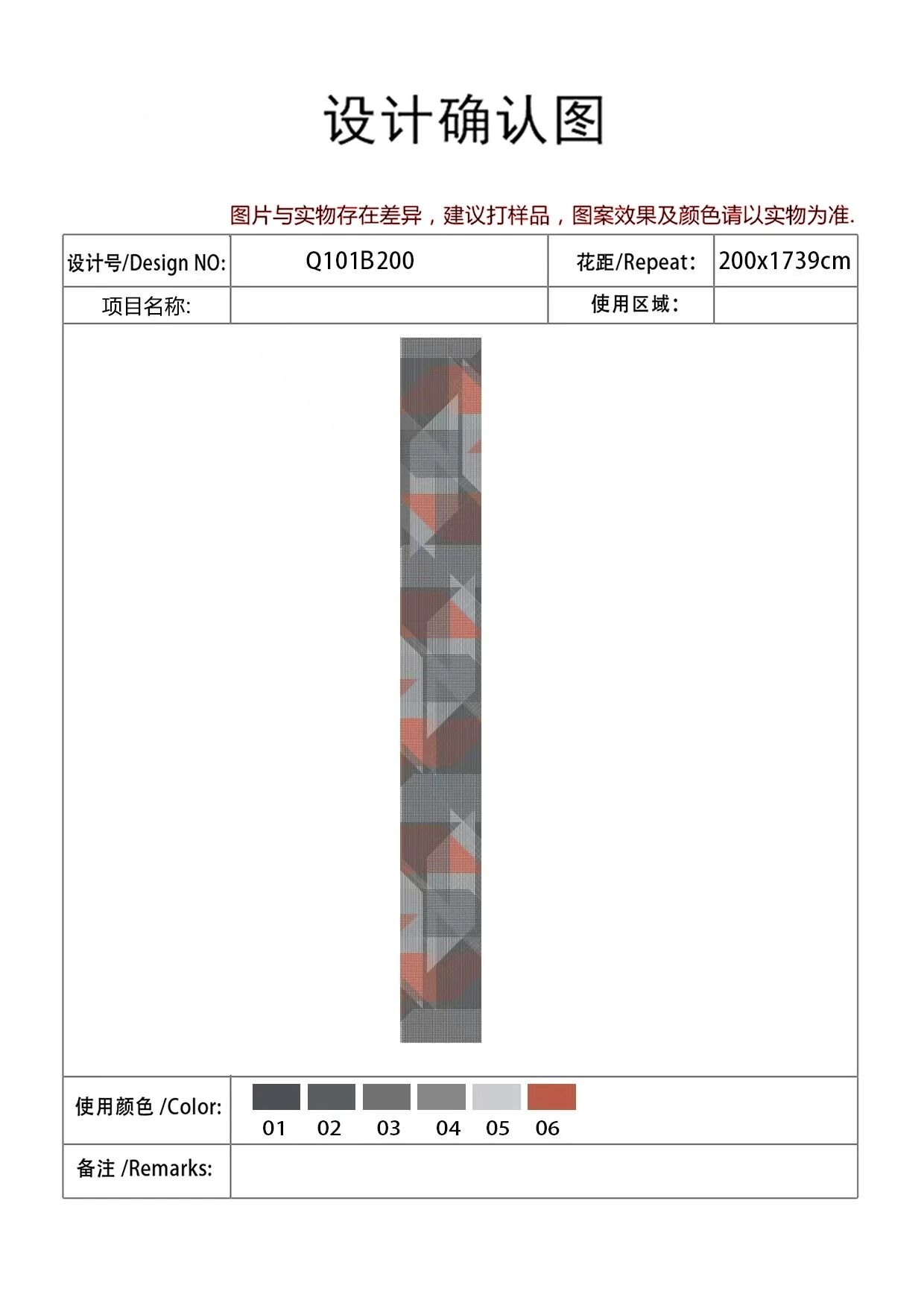 设计确认图

图片与实物存在差异，建议打样品，图案效果及颜色请以实物为准.

设计号/Design NO: Q101B200 花距/Repeat: 200x1739cm
项目名称: 使用区域:

使用颜色 /Color:
01 02 03 04 05 06

备注 /Remarks: